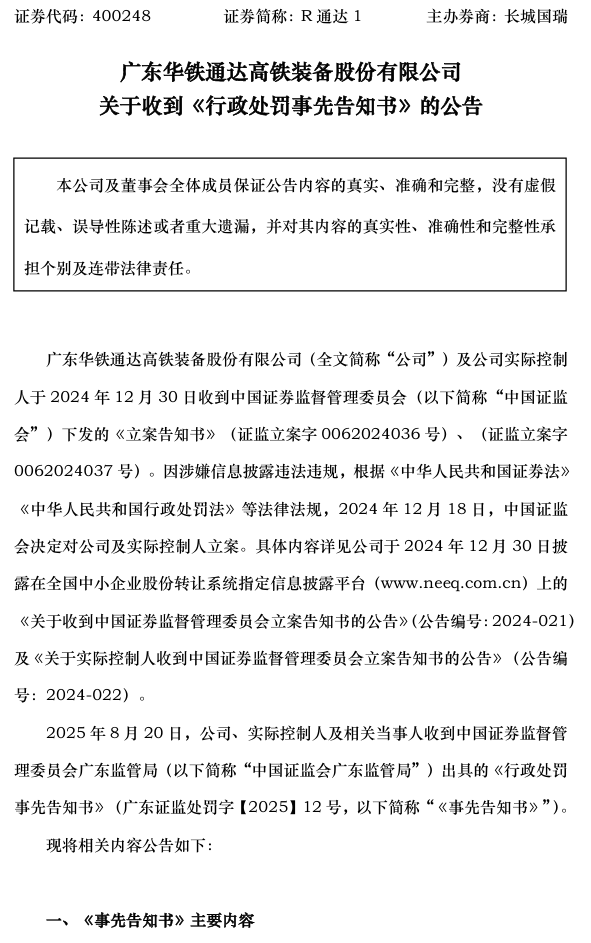 证券代码：400248　　证券简称：R 通达 1　　主办券商：长城国瑞

广东华铁通达高铁装备股份有限公司
关于收到《行政处罚事先告知书》的公告

本公司及董事会全体成员保证公告内容的真实、准确和完整，没有虚假记载、误导性陈述或者重大遗漏，并对其内容的真实性、准确性和完整性承担个别及连带法律责任。

广东华铁通达高铁装备股份有限公司（全文简称“公司”）及公司实际控制人于 2024 年 12 月 30 日收到中国证券监督管理委员会（以下简称“中国证监会”）下发的《立案告知书》（证监立案字 0062024036 号）、（证监立案字 0062024037 号）。因涉嫌信息披露违法违规，根据《中华人民共和国证券法》《中华人民共和国行政处罚法》等法律法规，2024 年 12 月 18 日，中国证监会决定对公司及实际控制人立案。具体内容详见公司于 2024 年 12 月 30 日披露在全国中小企业股份转让系统指定信息披露平台（www.neeq.com.cn）上的《关于收到中国证券监督管理委员会立案告知书的公告》(公告编号：2024-021）及《关于实际控制人收到中国证券监督管理委员会立案告知书的公告》（公告编号：2024-022）。

2025 年 8 月 20 日，公司、实际控制人及相关当事人收到中国证券监督管理委员会广东监管局（以下简称“中国证监会广东监管局”）出具的《行政处罚事先告知书》（广东证监处罚字【2025】12 号，以下简称“《事先告知书》”)。

现将相关内容公告如下：

一、《事先告知书》主要内容